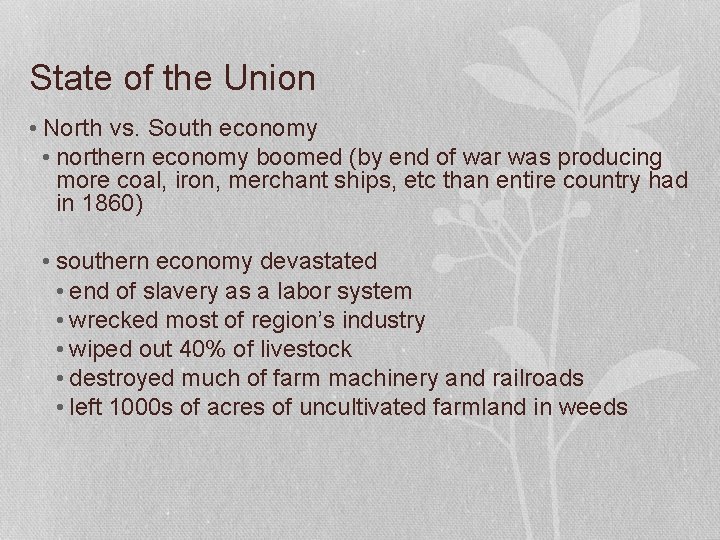 State of the Union

• North vs. South economy

• northern economy boomed (by end of war was producing more coal, iron, merchant ships, etc than entire country had in 1860)

• southern economy devastated

• end of slavery as a labor system

• wrecked most of region's industry

• wiped out 40% of livestock

• destroyed much of farm machinery and railroads

• left 1000s of acres of uncultivated farmland in weeds